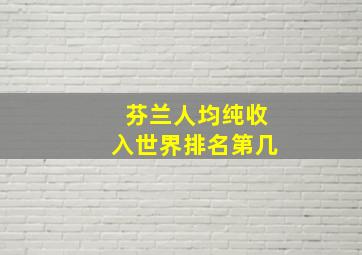 芬兰人均纯收入世界排名第几